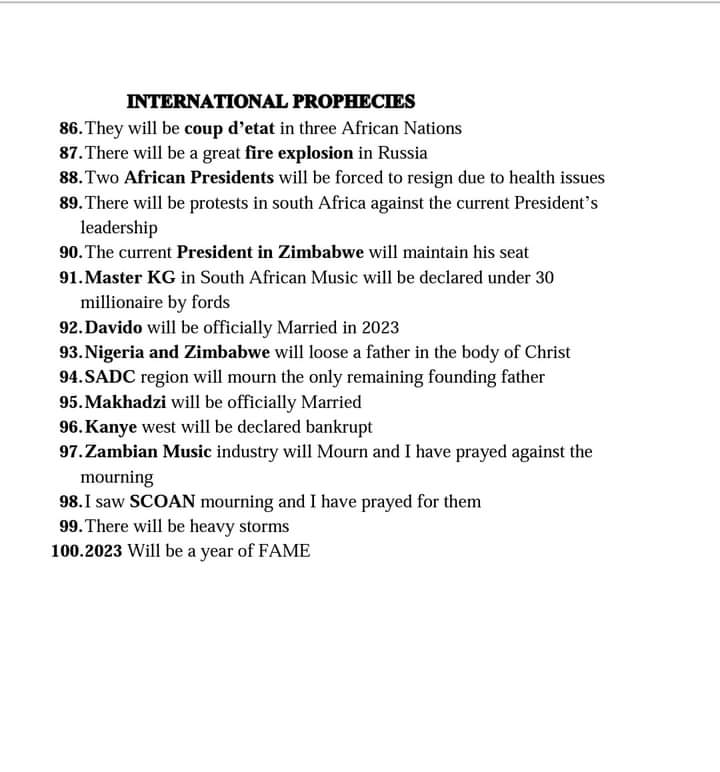 INTERNATIONAL PROPHECIES

86. They will be coup d'etat in three African Nations
87. There will be a great fire explosion in Russia
88. Two African Presidents will be forced to resign due to health issues
89. There will be protests in south Africa against the current President's leadership
90. The current President in Zimbabwe will maintain his seat
91. Master KG in South African Music will be declared under 30 millionaire by fords
92. Davido will be officially Married in 2023
93. Nigeria and Zimbabwe will loose a father in the body of Christ
94. SADC region will mourn the only remaining founding father
95. Makhadzi will be officially Married
96. Kanye west will be declared bankrupt
97. Zambian Music industry will Mourn and I have prayed against the mourning
98. I saw SCOAN mourning and I have prayed for them
99. There will be heavy storms
100. 2023 Will be a year of FAME